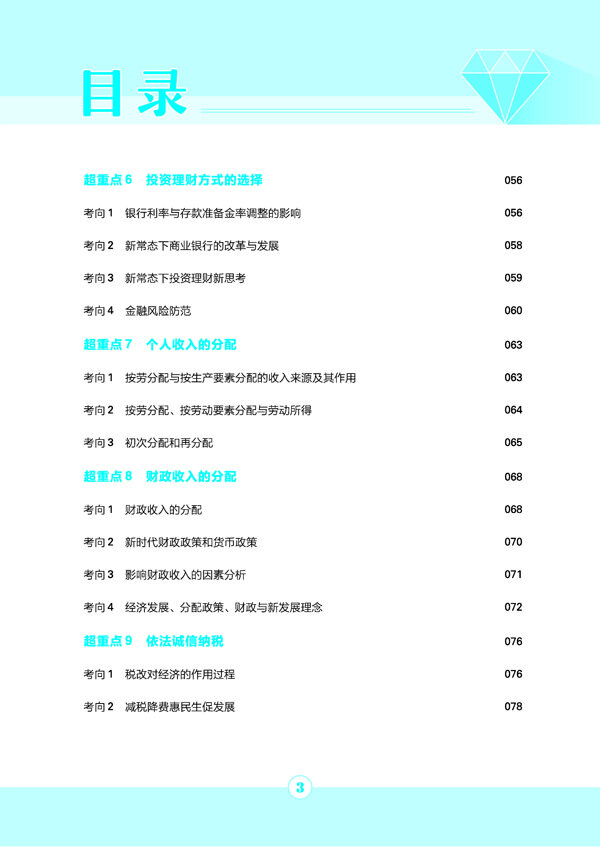 目录

超重点 6　投资理财方式的选择　056
考向 1　银行利率与存款准备金率调整的影响　056
考向 2　新常态下商业银行的改革与发展　058
考向 3　新常态下投资理财新思考　059
考向 4　金融风险防范　060
超重点 7　个人收入的分配　063
考向 1　按劳分配与按生产要素分配的收入来源及其作用　063
考向 2　按劳分配、按劳动要素分配与劳动所得　064
考向 3　初次分配和再分配　065
超重点 8　财政收入的分配　068
考向 1　财政收入的分配　068
考向 2　新时代财政政策和货币政策　070
考向 3　影响财政收入的因素分析　071
考向 4　经济发展、分配政策、财政与新发展理念　072
超重点 9　依法诚信纳税　076
考向 1　税改对经济的作用过程　076
考向 2　减税降费惠民生促发展　078

3